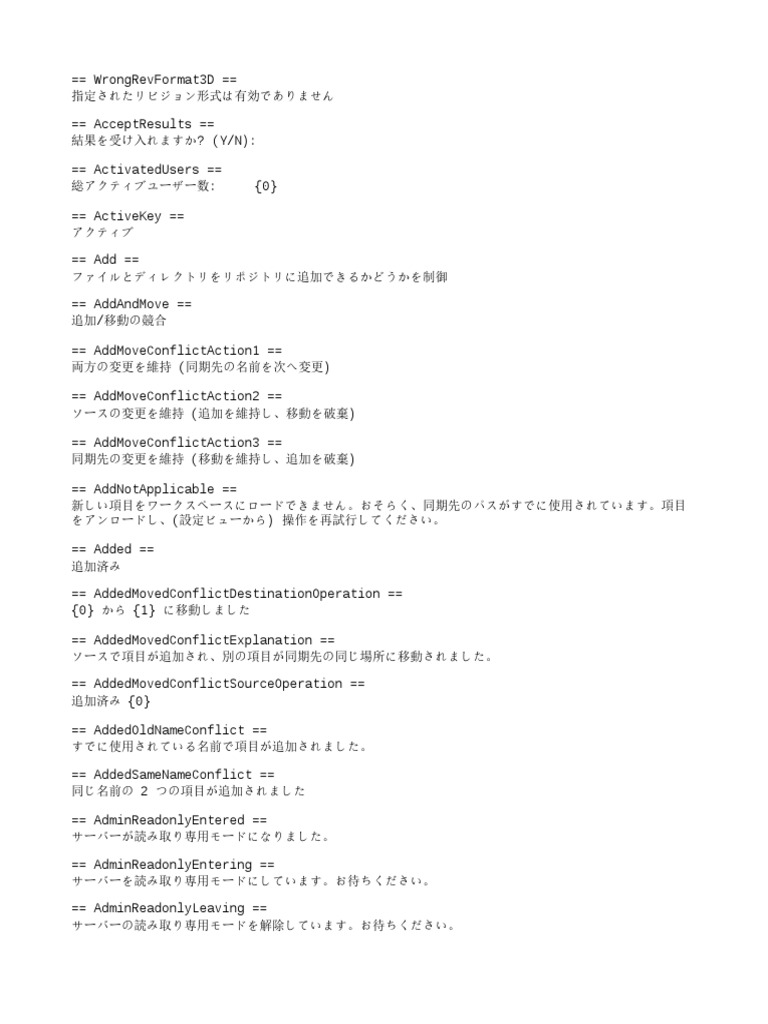 == WrongRevFormat3D ==
指定されたリビジョン形式は有効でありません

== AcceptResults ==
結果を受け入れますか? (Y/N):

== ActivatedUsers ==
総アクティブユーザー数:     {0}

== ActiveKey ==
アクティブ

== Add ==
ファイルとディレクトリをリポジトリに追加できるかどうかを制御

== AddAndMove ==
追加/移動の競合

== AddMoveConflictAction1 ==
両方の変更を維持 (同期先の名前を次へ変更)

== AddMoveConflictAction2 ==
ソースの変更を維持 (追加を維持し、移動を破棄)

== AddMoveConflictAction3 ==
同期先の変更を維持 (移動を維持し、追加を破棄)

== AddNotApplicable ==
新しい項目をワークスペースにロードできません。おそらく、同期先のパスがすでに使用されています。項目をアンロードし、(設定ビューから) 操作を再試行してください。

== Added ==
追加済み

== AddedMovedConflictDestinationOperation ==
{0} から {1} に移動しました

== AddedMovedConflictExplanation ==
ソースで項目が追加され、別の項目が同期先の同じ場所に移動されました。

== AddedMovedConflictSourceOperation ==
追加済み {0}

== AddedOldNameConflict ==
すでに使用されている名前で項目が追加されました。

== AddedSameNameConflict ==
同じ名前の 2 つの項目が追加されました

== AdminReadonlyEntered ==
サーバーが読み取り専用モードになりました。

== AdminReadonlyEntering ==
サーバーを読み取り専用モードにしています。お待ちください。

== AdminReadonlyLeaving ==
サーバーの読み取り専用モードを解除しています。お待ちください。